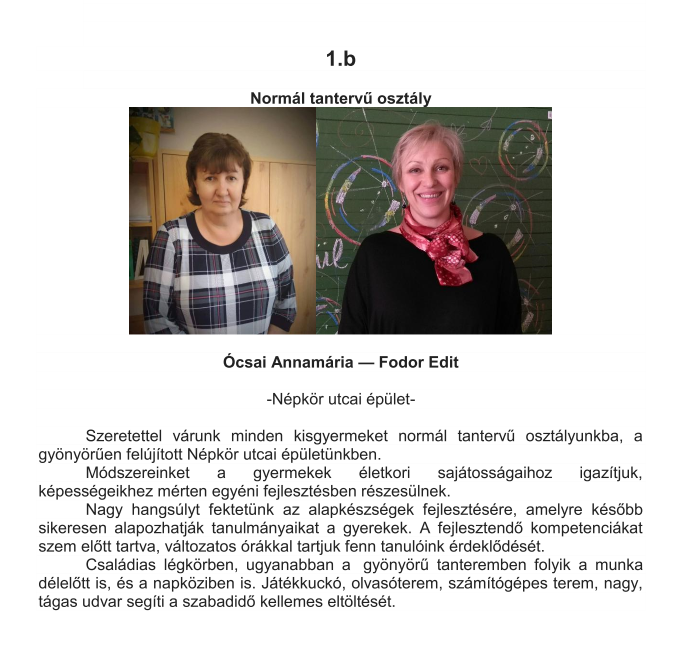 1.b

Normál tantervű osztály

Ócsai Annamária — Fodor Edit

-Népkör utcai épület-

Szeretettel várunk minden kisgyermeket normál tantervű osztályunkba, a gyönyörűen felújított Népkör utcai épületünkben.

Módszereinket a gyermekek életkori sajátosságaihoz igazítjuk, képességeikhez mérten egyéni fejlesztésben részesülnek.

Nagy hangsúlyt fektetünk az alapkészségek fejlesztésére, amelyre később sikeresen alapozhatják tanulmányaikat a gyerekek. A fejlesztendő kompetenciákat szem előtt tartva, változatos órákkal tartjuk fenn tanulóink érdeklődését.

Családias légkörben, ugyanabban a gyönyörű tanteremben folyik a munka délelőtt is, és a napköziben is. Játékkuckó, olvasóterem, számítógépes terem, nagy, tágas udvar segíti a szabadidő kellemes eltöltését.